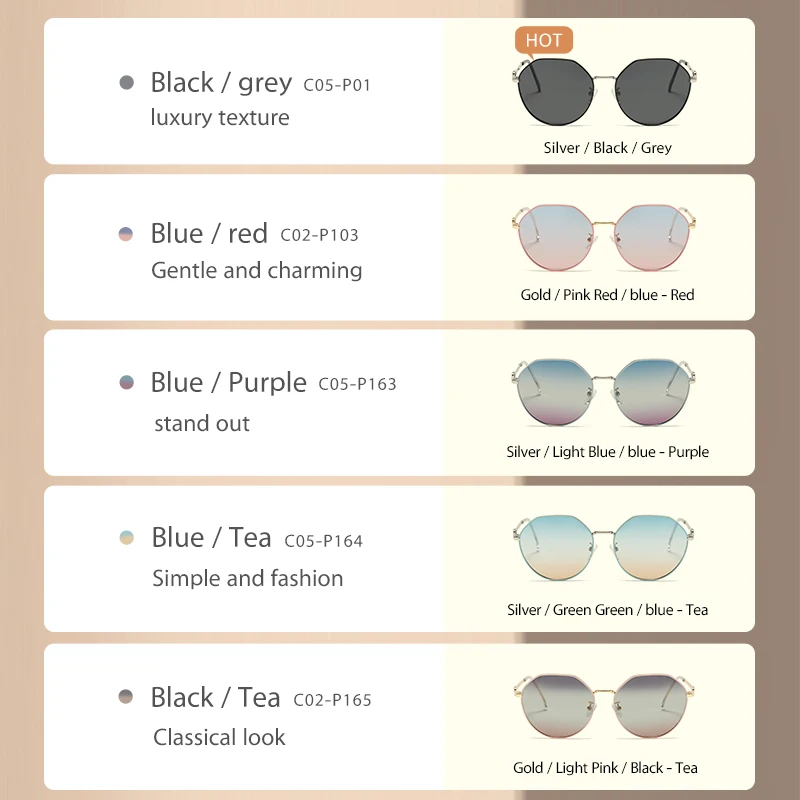 • Black / grey C05-P01
luxury texture

HOT

Silver / Black / Grey

• Blue / red C02-P103
Gentle and charming

Gold / Pink Red / blue - Red

• Blue / Purple C05-P163
stand out

Silver / Light Blue / blue - Purple

• Blue / Tea C05-P164
Simple and fashion

Silver / Green Green / blue - Tea

• Black / Tea C02-P165
Classical look

Gold / Light Pink / Black - Tea